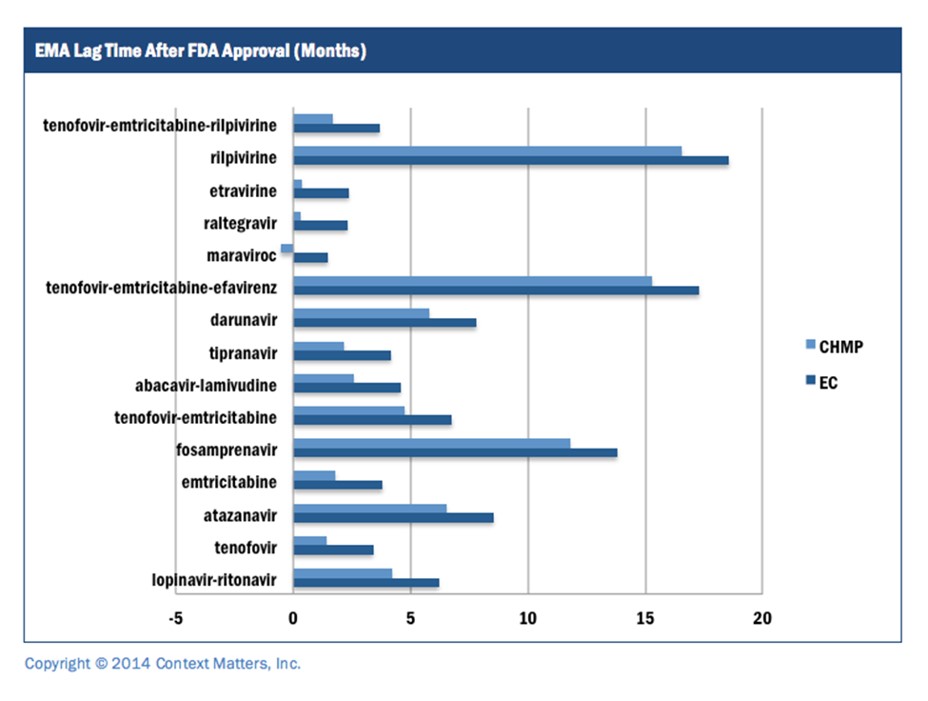 EMA Lag Time After FDA Approval (Months)

tenofovir-emtricitabine-rilpivirine
rilpivirine
etravirine
raltegravir
maraviroc
tenofovir-emtricitabine-efavirenz
darunavir
tipranavir
abacavir-lamivudine
tenofovir-emtricitabine
fosamprenavir
emtricitabine
atazanavir
tenofovir
lopinavir-ritonavir

-5
0
5
10
15
20

CHMP
EC

Copyright © 2014 Context Matters, Inc.